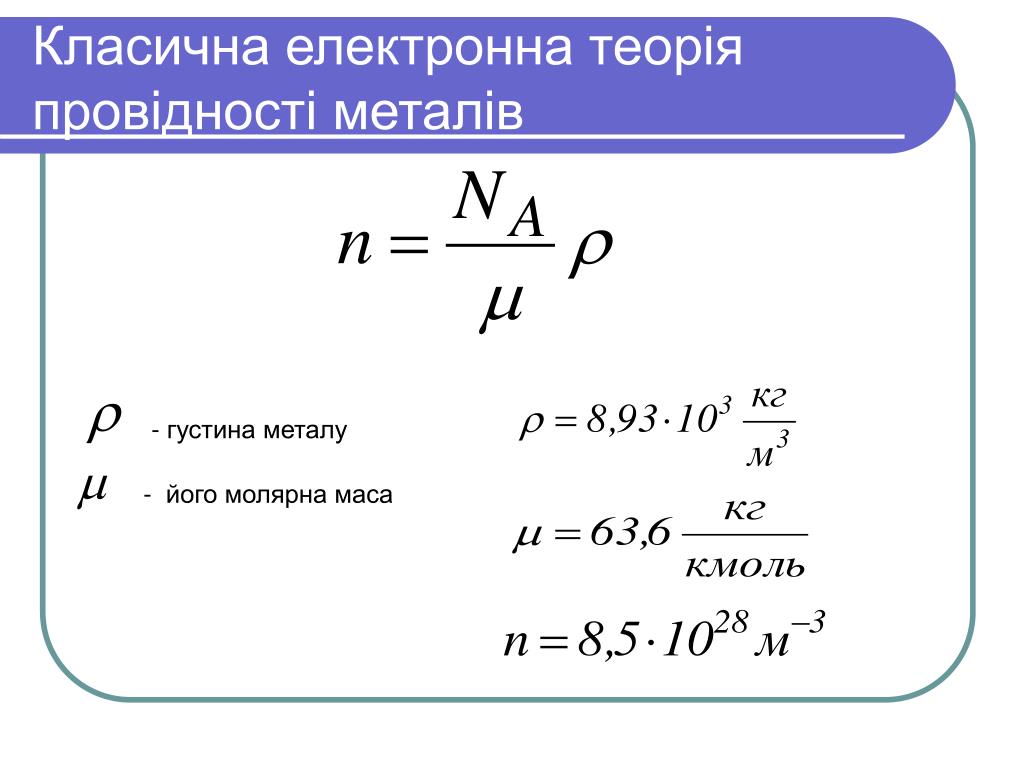 Класична електронна теорія провідності металів

$n = \frac{N_A}{\mu}\rho$

$\rho$ - густина металу

$\mu$ - його молярна маса

$\rho = 8{,}93 \cdot 10^3 \ \frac{кг}{м^3}$

$\mu = 63{,}6 \ \frac{кг}{кмоль}$

$n = 8{,}5 \cdot 10^{28} м^{-3}$